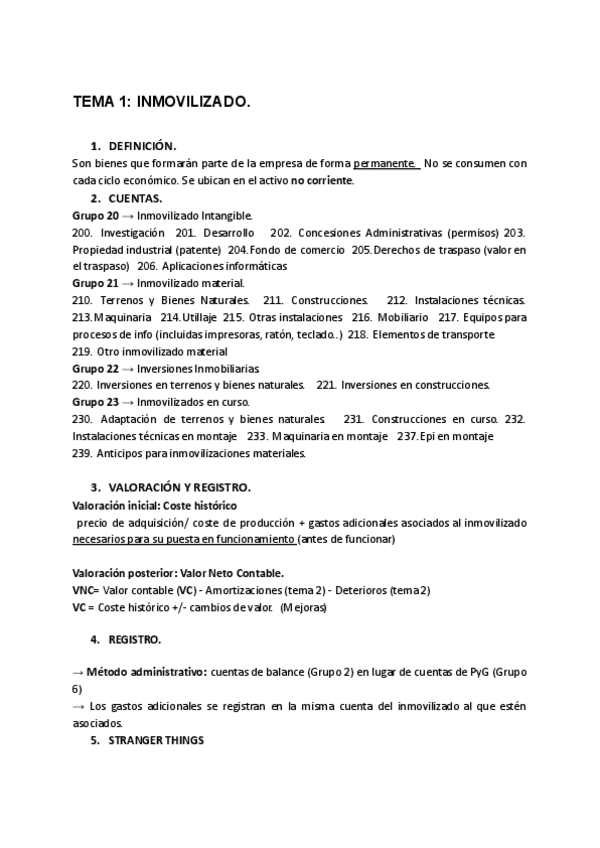 TEMA 1: INMOVILIZADO.

1. DEFINICIÓN.

Son bienes que formarán parte de la empresa de forma permanente. No se consumen con cada ciclo económico. Se ubican en el activo no corriente.

2. CUENTAS.

Grupo 20 → Inmovilizado Intangible.
200. Investigación 201. Desarrollo 202. Concesiones Administrativas (permisos) 203. Propiedad industrial (patente) 204. Fondo de comercio 205. Derechos de traspaso (valor en el traspaso) 206. Aplicaciones informáticas
Grupo 21 → Inmovilizado material.
210. Terrenos y Bienes Naturales. 211. Construcciones. 212. Instalaciones técnicas. 213. Maquinaria 214. Utillaje 215. Otras instalaciones 216. Mobiliario 217. Equipos para procesos de info (incluidas impresoras, ratón, teclado..) 218. Elementos de transporte
219. Otro inmovilizado material
Grupo 22 → Inversiones Inmobiliarias.
220. Inversiones en terrenos y bienes naturales. 221. Inversiones en construcciones.
Grupo 23 → Inmovilizados en curso.
230. Adaptación de terrenos y bienes naturales. 231. Construcciones en curso. 232. Instalaciones técnicas en montaje 233. Maquinaria en montaje 237. Epi en montaje
239. Anticipos para inmovilizaciones materiales.

3. VALORACIÓN Y REGISTRO.

Valoración inicial: Coste histórico
precio de adquisición/ coste de producción + gastos adicionales asociados al inmovilizado necesarios para su puesta en funcionamiento (antes de funcionar)

Valoración posterior: Valor Neto Contable.
VNC= Valor contable (VC) - Amortizaciones (tema 2) - Deterioros (tema 2)
VC = Coste histórico +/- cambios de valor. (Mejoras)

4. REGISTRO.

→ Método administrativo: cuentas de balance (Grupo 2) en lugar de cuentas de PyG (Grupo 6)
→ Los gastos adicionales se registran en la misma cuenta del inmovilizado al que estén asociados.

5. STRANGER THINGS